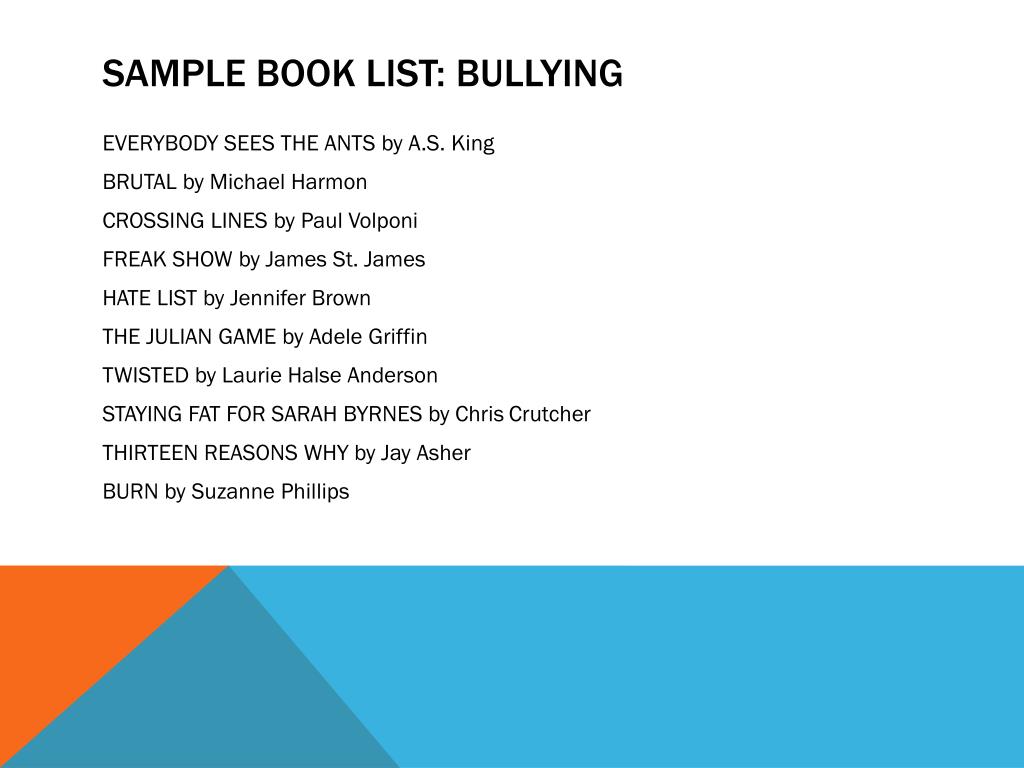 SAMPLE BOOK LIST: BULLYING

EVERYBODY SEES THE ANTS by A.S. King

BRUTAL by Michael Harmon

CROSSING LINES by Paul Volponi

FREAK SHOW by James St. James

HATE LIST by Jennifer Brown

THE JULIAN GAME by Adele Griffin

TWISTED by Laurie Halse Anderson

STAYING FAT FOR SARAH BYRNES by Chris Crutcher

THIRTEEN REASONS WHY by Jay Asher

BURN by Suzanne Phillips